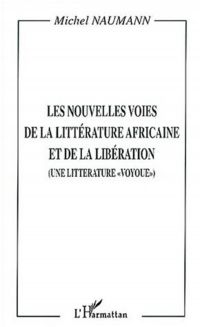 Michel NAUMANN

LES NOUVELLES VOIES DE LA LITTÉRATURE AFRICAINE ET DE LA LIBÉRATION
(UNE LITTERATURE «VOYOUE»)

L'Harmattan